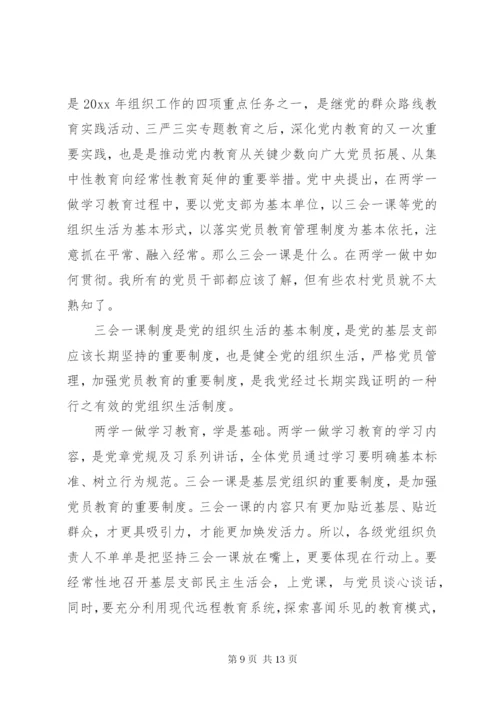 是 20xx 年组织工作的四项重点任务之一，是继党的群众路线教育实践活动、三严三实专题教育之后，深化党内教育的又一次重要实践，也是是推动党内教育从关键少数向广大党员拓展、从集中性教育向经常性教育延伸的重要举措。党中央提出，在两学一做学习教育过程中，要以党支部为基本单位，以三会一课等党的组织生活为基本形式，以落实党员教育管理制度为基本依托，注意抓在平常、融入经常。那么三会一课是什么。在两学一做中如何贯彻。我所有的党员干部都应该了解，但有些农村党员就不太熟知了。

三会一课制度是党的组织生活的基本制度，是党的基层支部应该长期坚持的重要制度，也是健全党的组织生活，严格党员管理，加强党员教育的重要制度，是我党经过长期实践证明的一种行之有效的党组织生活制度。

两学一做学习教育，学是基础。两学一做学习教育的学习内容，是党章党规及习系列讲话，全体党员通过学习要明确基本标准、树立行为规范。三会一课是基层党组织的重要制度，是加强党员教育的重要制度。三会一课的内容只有更加贴近基层、贴近群众，才更具吸引力，才能更加焕发活力。所以，各级党组织负责人不单单是把坚持三会一课放在嘴上，更要体现在行动上。要经常性地召开基层支部民主生活会，上党课，与党员谈心谈话，同时，要充分利用现代远程教育系统，探索喜闻乐见的教育模式，

第 9 页 共 13 页